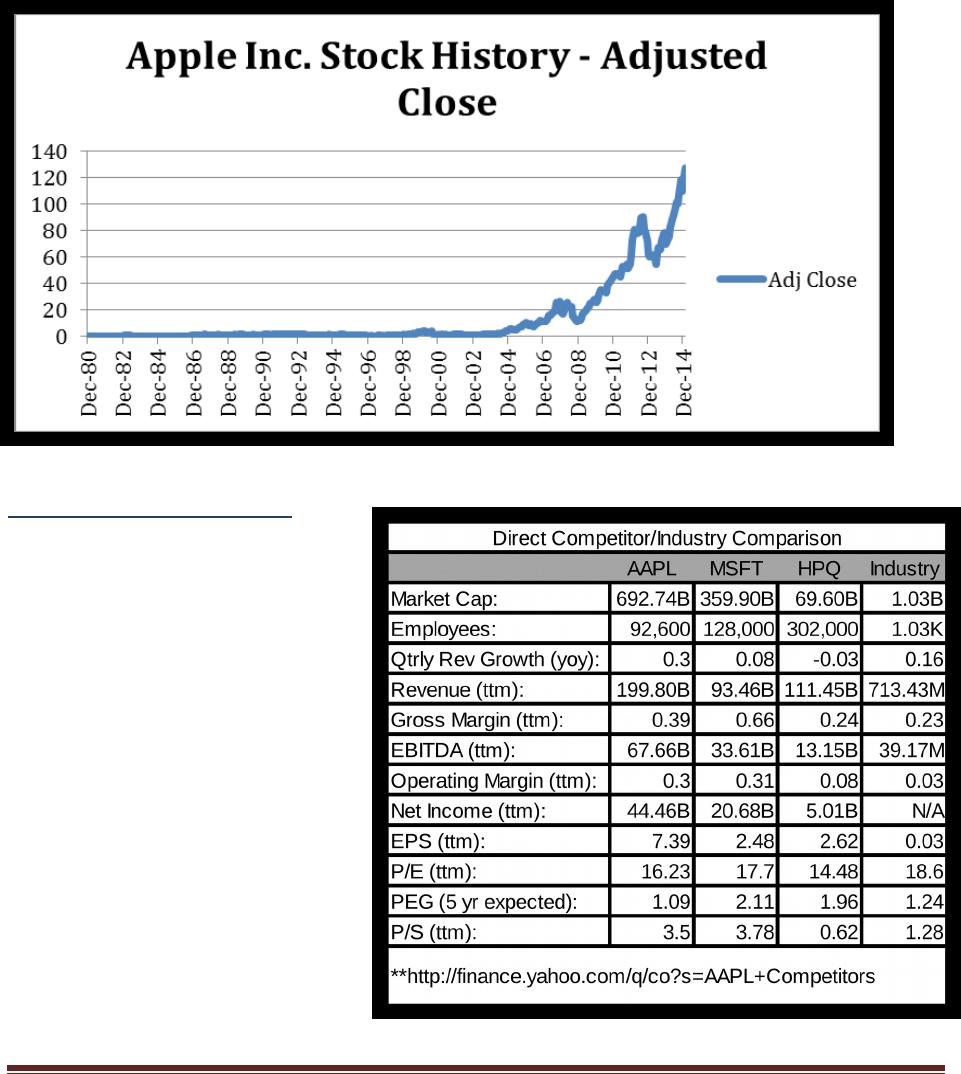 Apple Inc. Stock History - Adjusted Close

140
120
100
80
60
40
20
0

Dec-80
Dec-82
Dec-84
Dec-86
Dec-88
Dec-90
Dec-92
Dec-94
Dec-96
Dec-98
Dec-00
Dec-02
Dec-04
Dec-06
Dec-08
Dec-10
Dec-12
Dec-14

Adj Close

Direct Competitor/Industry Comparison

| | AAPL | MSFT | HPQ | Industry |
|---|---|---|---|---|
| Market Cap: | 692.74B | 359.90B | 69.60B | 1.03B |
| Employees: | 92,600 | 128,000 | 302,000 | 1.03K |
| Qtrly Rev Growth (yoy): | 0.3 | 0.08 | -0.03 | 0.16 |
| Revenue (ttm): | 199.80B | 93.46B | 111.45B | 713.43M |
| Gross Margin (ttm): | 0.39 | 0.66 | 0.24 | 0.23 |
| EBITDA (ttm): | 67.66B | 33.61B | 13.15B | 39.17M |
| Operating Margin (ttm): | 0.3 | 0.31 | 0.08 | 0.03 |
| Net Income (ttm): | 44.46B | 20.68B | 5.01B | N/A |
| EPS (ttm): | 7.39 | 2.48 | 2.62 | 0.03 |
| P/E (ttm): | 16.23 | 17.7 | 14.48 | 18.6 |
| PEG (5 yr expected): | 1.09 | 2.11 | 1.96 | 1.24 |
| P/S (ttm): | 3.5 | 3.78 | 0.62 | 1.28 |

**http://finance.yahoo.com/q/co?s=AAPL+Competitors